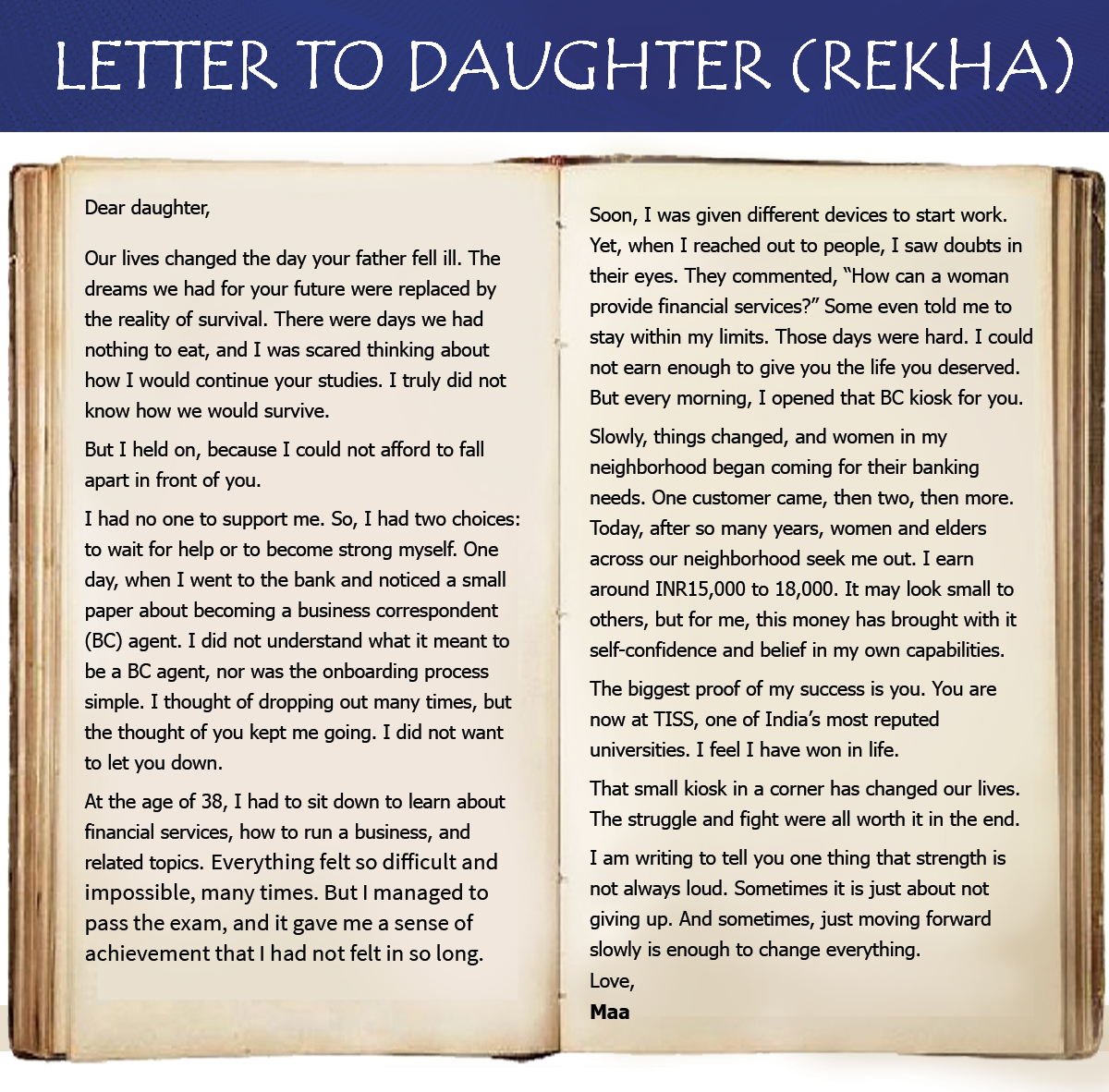 LETTER TO DAUGHTER (REKHA)

Dear daughter,

Our lives changed the day your father fell ill. The dreams we had for your future were replaced by the reality of survival. There were days we had nothing to eat, and I was scared thinking about how I would continue your studies. I truly did not know how we would survive.

But I held on, because I could not afford to fall apart in front of you.

I had no one to support me. So, I had two choices: to wait for help or to become strong myself. One day, when I went to the bank and noticed a small paper about becoming a business correspondent (BC) agent. I did not understand what it meant to be a BC agent, nor was the onboarding process simple. I thought of dropping out many times, but the thought of you kept me going. I did not want to let you down.

At the age of 38, I had to sit down to learn about financial services, how to run a business, and related topics. Everything felt so difficult and impossible, many times. But I managed to pass the exam, and it gave me a sense of achievement that I had not felt in so long.

Soon, I was given different devices to start work. Yet, when I reached out to people, I saw doubts in their eyes. They commented, "How can a woman provide financial services?" Some even told me to stay within my limits. Those days were hard. I could not earn enough to give you the life you deserved. But every morning, I opened that BC kiosk for you.

Slowly, things changed, and women in my neighborhood began coming for their banking needs. One customer came, then two, then more. Today, after so many years, women and elders across our neighborhood seek me out. I earn around INR15,000 to 18,000. It may look small to others, but for me, this money has brought with it self-confidence and belief in my own capabilities.

The biggest proof of my success is you. You are now at TISS, one of India's most reputed universities. I feel I have won in life.

That small kiosk in a corner has changed our lives. The struggle and fight were all worth it in the end.

I am writing to tell you one thing that strength is not always loud. Sometimes it is just about not giving up. And sometimes, just moving forward slowly is enough to change everything.
Love,
Maa